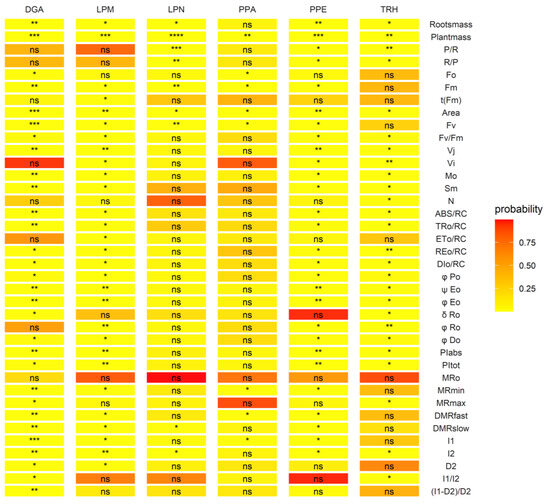 | DGA | LPM | LPN | PPA | PPE | TRH | |
|---|---|---|---|---|---|---|
| ** | * | * | ns | ** | * | Rootsmass |
| *** | *** | **** | ** | *** | ** | Plantmass |
| ns | ns | *** | ns | * | ** | P/R |
| ns | ns | ** | ns | * | * | R/P |
| * | ns | ns | * | ns | ns | Fo |
| ** | * | ** | * | * | ns | Fm |
| ns | * | ns | ns | ns | ns | t(Fm) |
| *** | ** | * | * | ** | * | Area |
| *** | * | ** | * | * | ns | Fv |
| * | * | ns | ns | * | * | Fv/Fm |
| ** | ** | ns | ns | ** | * | Vj |
| ns | * | ns | ns | * | ** | Vi |
| ** | * | ns | ns | * | * | Mo |
| ** | * | ns | ns | * | * | Sm |
| ns | ns | ns | ns | ns | * | N |
| ** | * | ns | ns | * | * | ABS/RC |
| ** | * | ns | ns | * | * | TRo/RC |
| ns | * | ns | ns | ns | ns | ETo/RC |
| * | * | ns | ns | * | ** | REo/RC |
| * | * | ns | ns | * | * | DIo/RC |
| * | * | ns | ns | * | * | φ Po |
| ** | ** | ns | ns | ** | * | ψ Eo |
| ** | ** | ns | ns | ** | * | φ Eo |
| * | ns | ns | ns | ns | * | δ Ro |
| ns | ** | ns | ns | * | ** | φ Ro |
| * | * | ns | ns | * | * | φ Do |
| ** | ** | ns | ns | ** | * | PIabs |
| * | ** | ns | ns | ** | * | PItot |
| ns | ns | ns | ns | ns | ns | MRo |
| ** | * | ns | * | * | ns | MRmin |
| * | ns | ns | ns | ns | * | MRmax |
| ** | * | ns | * | * | ns | DMRfast |
| ** | * | * | ns | * | ns | DMRslow |
| *** | * | ns | * | * | ns | I1 |
| ** | ** | * | ns | * | * | I2 |
| * | * | ns | ns | ns | ns | D2 |
| * | ns | ns | ns | ns | * | I1/I2 |
| ** | ns | ns | ns | ns | ns | (I1-D2)/D2 |

probability
0.75
0.50
0.25